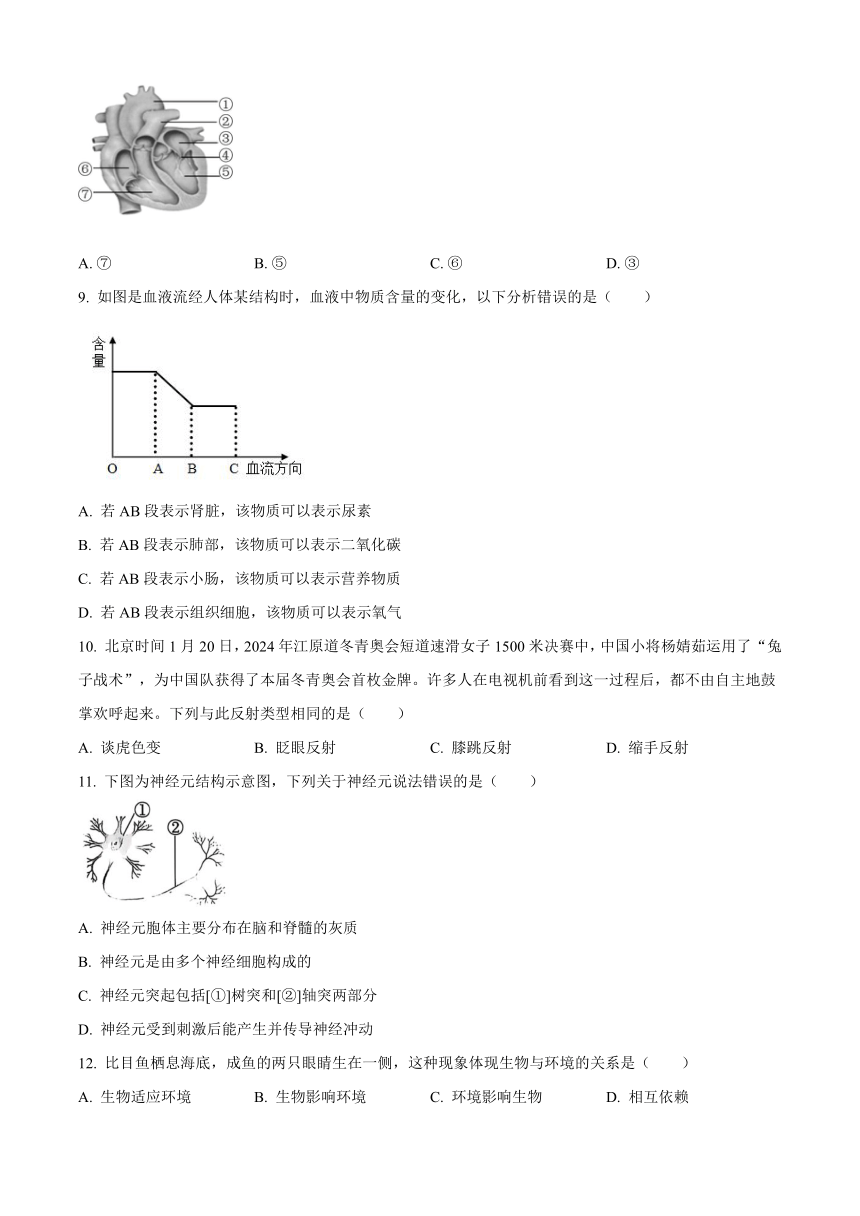 ①
②
③
④
⑤
⑥
⑦

A. ⑦　　B. ⑤　　C. ⑥　　D. ③

9. 如图是血液流经人体某结构时，血液中物质含量的变化，以下分析错误的是（　　）

含量
O　A　B　C　血流方向

A. 若 AB 段表示肾脏，该物质可以表示尿素

B. 若 AB 段表示肺部，该物质可以表示二氧化碳

C. 若 AB 段表示小肠，该物质可以表示营养物质

D. 若 AB 段表示组织细胞，该物质可以表示氧气

10. 北京时间 1 月 20 日，2024 年江原道冬青奥会短道速滑女子 1500 米决赛中，中国小将杨婧茹运用了“兔子战术”，为中国队获得了本届冬青奥会首枚金牌。许多人在电视机前看到这一过程后，都不由自主地鼓掌欢呼起来。下列与此反射类型相同的是（　　）

A. 谈虎色变　　B. 眨眼反射　　C. 膝跳反射　　D. 缩手反射

11. 下图为神经元结构示意图，下列关于神经元说法错误的是（　　）

①
②

A. 神经元胞体主要分布在脑和脊髓的灰质

B. 神经元是由多个神经细胞构成的

C. 神经元突起包括[①]树突和[②]轴突两部分

D. 神经元受到刺激后能产生并传导神经冲动

12. 比目鱼栖息海底，成鱼的两只眼睛生在一侧，这种现象体现生物与环境的关系是（　　）

A. 生物适应环境　　B. 生物影响环境　　C. 环境影响生物　　D. 相互依赖